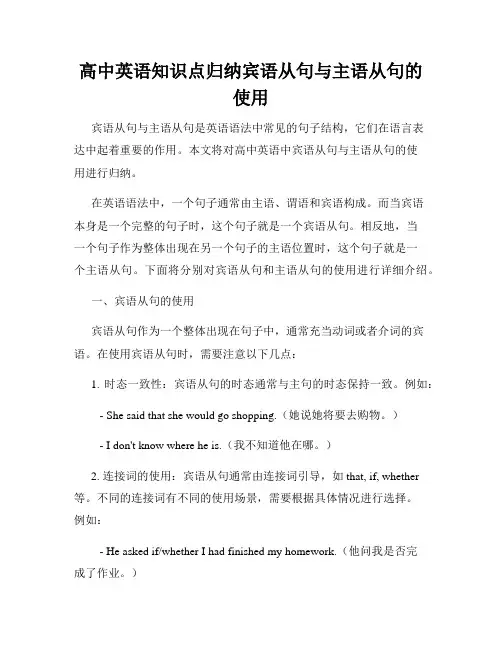 高中英语知识点归纳宾语从句与主语从句的使用

宾语从句与主语从句是英语语法中常见的句子结构，它们在语言表达中起着重要的作用。本文将对高中英语中宾语从句与主语从句的使用进行归纳。

在英语语法中，一个句子通常由主语、谓语和宾语构成。而当宾语本身是一个完整的句子时，这个句子就是一个宾语从句。相反地，当一个句子作为整体出现在另一个句子的主语位置时，这个句子就是一个主语从句。下面将分别对宾语从句和主语从句的使用进行详细介绍。

一、宾语从句的使用

宾语从句作为一个整体出现在句子中，通常充当动词或者介词的宾语。在使用宾语从句时，需要注意以下几点：

1. 时态一致性：宾语从句的时态通常与主句的时态保持一致。例如：

- She said that she would go shopping.（她说她将要去购物。）

- I don't know where he is.（我不知道他在哪。）

2. 连接词的使用：宾语从句通常由连接词引导，如 that, if, whether 等。不同的连接词有不同的使用场景，需要根据具体情况进行选择。例如：

- He asked if/whether I had finished my homework.（他问我是否完成了作业。）